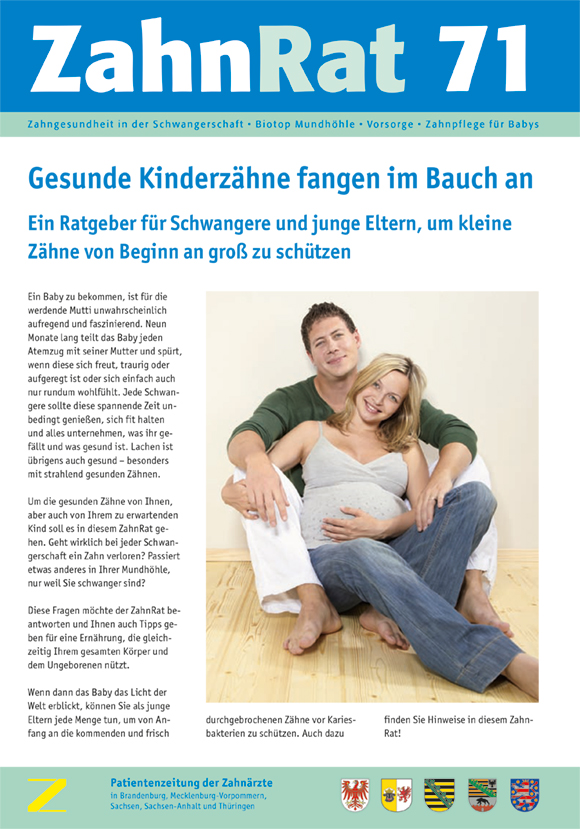 ZahnRat 71

Zahngesundheit in der Schwangerschaft • Biotop Mundhöhle • Vorsorge • Zahnpflege für Babys

Gesunde Kinderzähne fangen im Bauch an

Ein Ratgeber für Schwangere und junge Eltern, um kleine Zähne von Beginn an groß zu schützen

Ein Baby zu bekommen, ist für die werdende Mutti unwahrscheinlich aufregend und faszinierend. Neun Monate lang teilt das Baby jeden Atemzug mit seiner Mutter und spürt, wenn diese sich freut, traurig oder aufgeregt ist oder sich einfach auch nur rundum wohlfühlt. Jede Schwangere sollte diese spannende Zeit unbedingt genießen, sich fit halten und alles unternehmen, was ihr gefällt und was gesund ist. Lachen ist übrigens auch gesund – besonders mit strahlend gesunden Zähnen.

Um die gesunden Zähne von Ihnen, aber auch von Ihrem zu erwartenden Kind soll es in diesem ZahnRat gehen. Geht wirklich bei jeder Schwangerschaft ein Zahn verloren? Passiert etwas anderes in Ihrer Mundhöhle, nur weil Sie schwanger sind?

Diese Fragen möchte der ZahnRat beantworten und Ihnen auch Tipps geben für eine Ernährung, die gleichzeitig Ihrem gesamten Körper und dem Ungeborenen nützt.

Wenn dann das Baby das Licht der Welt erblickt, können Sie als junge Eltern jede Menge tun, um von Anfang an die kommenden und frisch durchgebrochenen Zähne vor Kariesbakterien zu schützen. Auch dazu finden Sie Hinweise in diesem ZahnRat!

Z

Patientenzeitung der Zahnärzte
in Brandenburg, Mecklenburg-Vorpommern, Sachsen, Sachsen-Anhalt und Thüringen